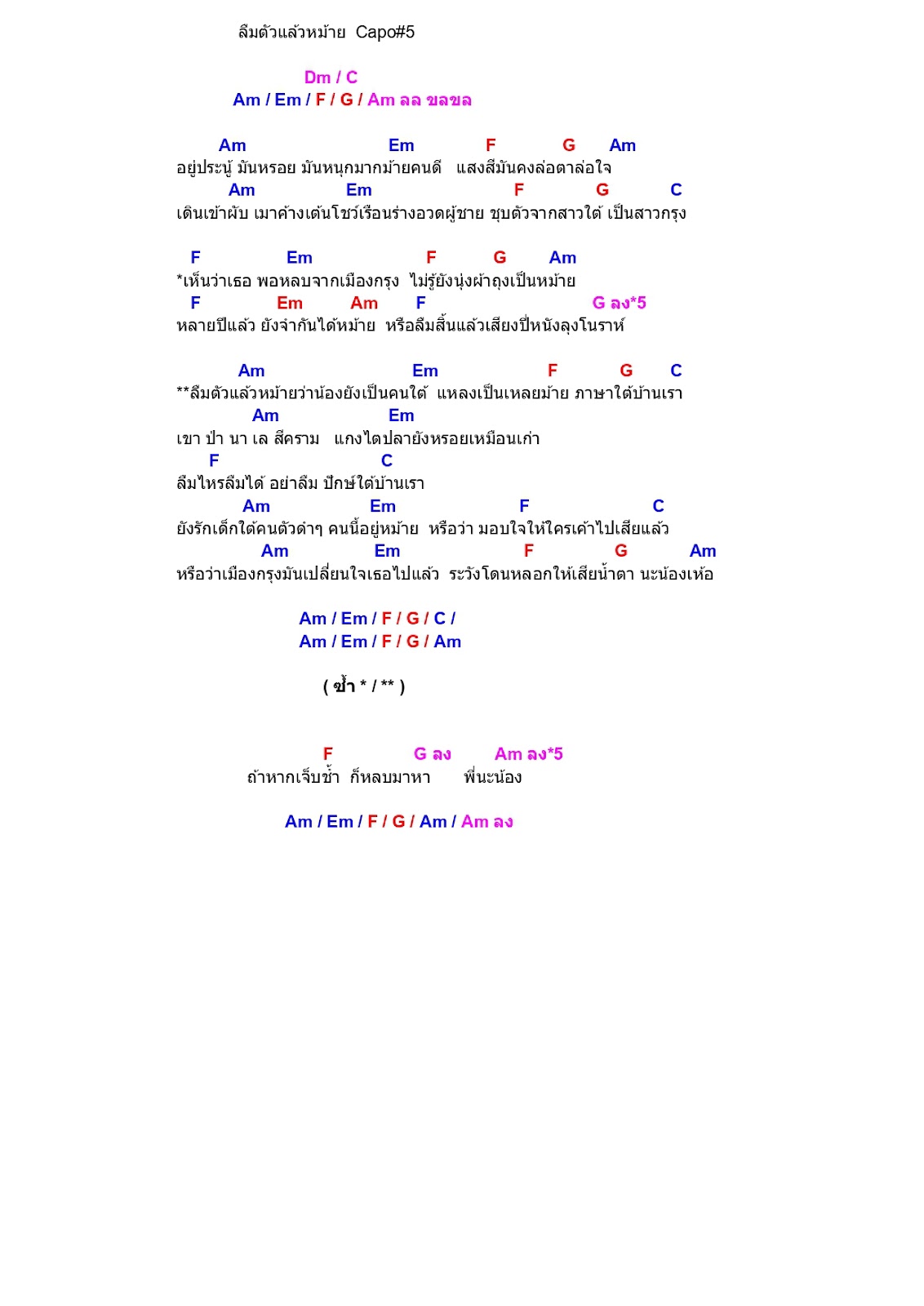 ลืมตัวแล้วหม้าย Capo#5

Dm / C
Am / Em / F / G / Am ลล ขลขล

Am Em F G Am
อยู่ประนู้ มันหรอย มันหนุกมากม้ายคนดี แสงสีมันคงล่อตาล่อใจ
Am Em F G C
เดินเข้าผับ เมาค้างเต้นโชว์เรือนร่างอวดผู้ชาย ชุบตัวจากสาวใต้ เป็นสาวกรุง

F Em F G Am
*เห็นว่าเธอ พอหลบจากเมืองกรุง ไม่รู้ยังนุ่งผ้าถุงเป็นหม้าย
F Em Am F G ลง*5
หลายปีแล้ว ยังจำกันได้หม้าย หรือลืมสิ้นแล้วเสียงปี่หนังลุงโนราห์

Am Em F G C
**ลืมตัวแล้วหม้ายว่าน้องยังเป็นคนใต้ แหลงเป็นเหลยม้าย ภาษาใต้บ้านเรา
Am Em
เขา ป่า นา เล สีคราม แกงไตปลายังหรอยเหมือนเก่า
F C
ลืมไหรลืมได้ อย่าลืม ปักษ์ใต้บ้านเรา
Am Em F C
ยังรักเด็กใต้คนตัวดำๆ คนนี้อยู่หม้าย หรือว่า มอบใจให้ใครเค้าไปเสียแล้ว
Am Em F G Am
หรือว่าเมืองกรุงมันเปลี่ยนใจเธอไปแล้ว ระวังโดนหลอกให้เสียน้ำตา นะน้องเห้อ

Am / Em / F / G / C /
Am / Em / F / G / Am

( ซ้ำ * / ** )

F G ลง Am ลง*5
ถ้าหากเจ็บช้ำ ก็หลบมาหา พี่นะน้อง

Am / Em / F / G / Am / Am ลง